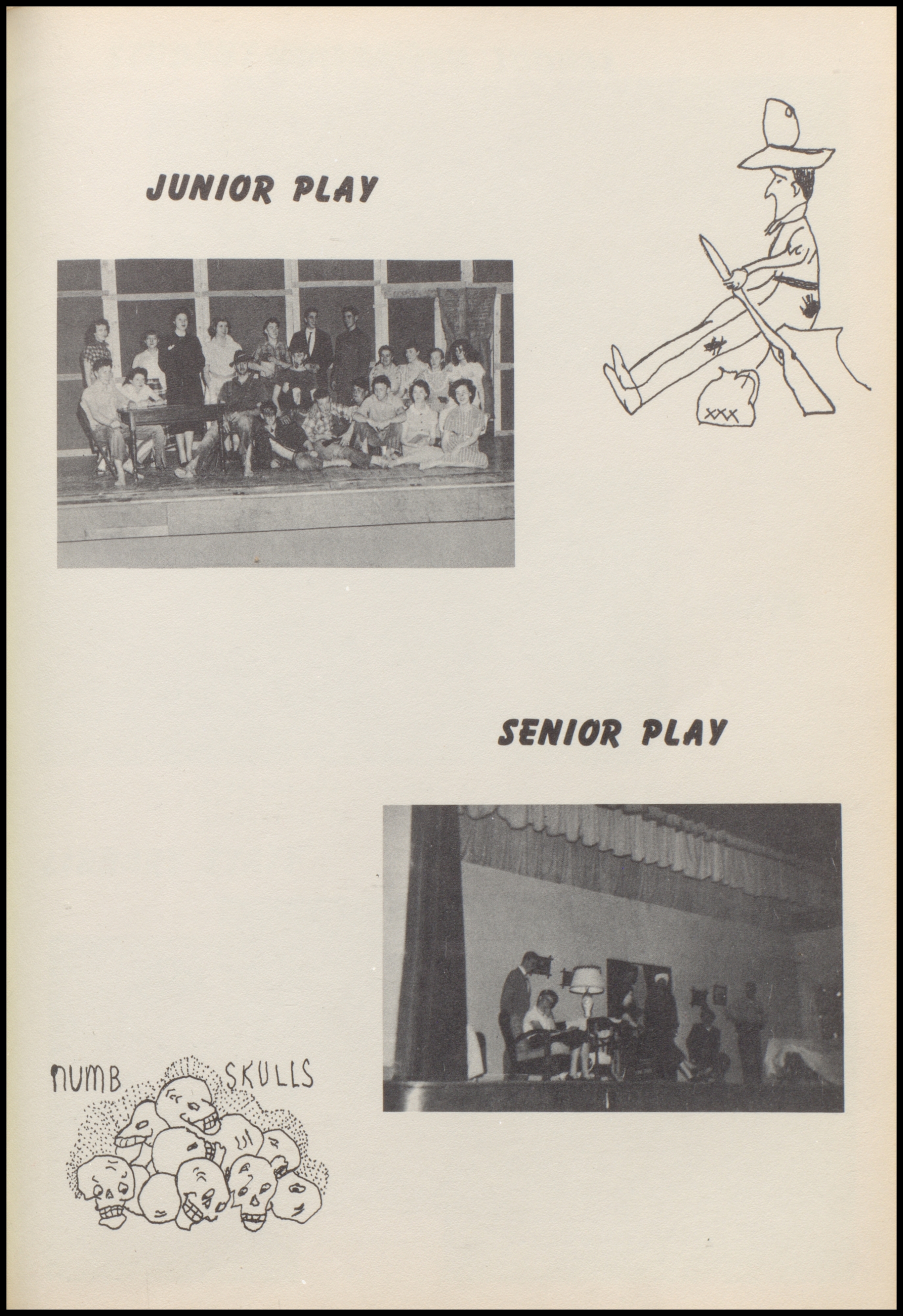 JUNIOR PLAY

XXX

SENIOR PLAY

NUMB SKULLS